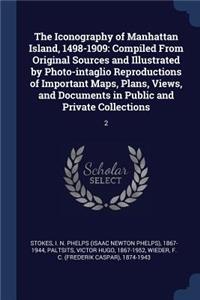 The Iconography of Manhattan Island, 1498-1909: Compiled From Original Sources and Illustrated by Photo-intaglio Reproductions of Important Maps, Plans, Views, and Documents in Public and Private Collections

2

Scholar SELECT

STOKES, I. N. PHELPS (ISAAC NEWTON PHELPS), 1867-1944, PALTSITS, VICTOR HUGO, 1867-1952, WIEDER, F. C. (FREDERIK CASPAR), 1874-1943